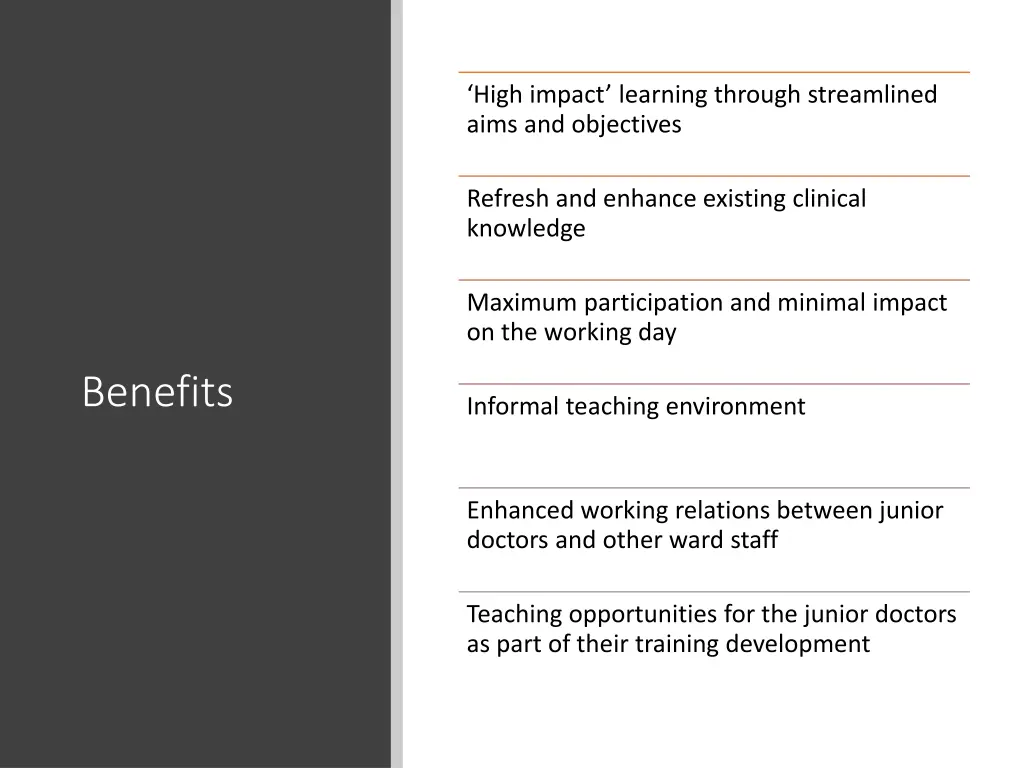 Benefits

‘High impact’ learning through streamlined aims and objectives

Refresh and enhance existing clinical knowledge

Maximum participation and minimal impact on the working day

Informal teaching environment

Enhanced working relations between junior doctors and other ward staff

Teaching opportunities for the junior doctors as part of their training development